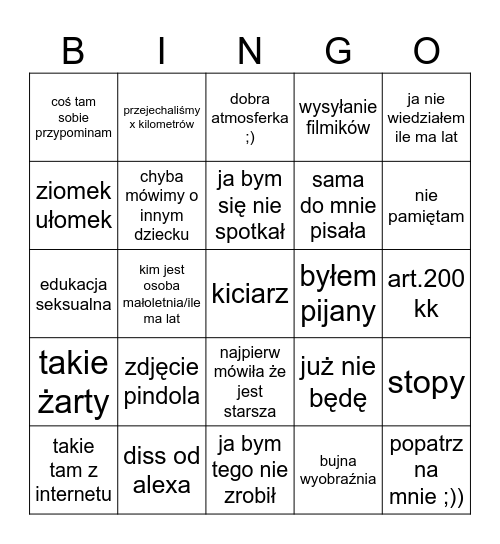 | B | I | N | G | O |
|---|---|---|---|---|
| coś tam sobie przypominam | przejechaliśmy x kilometrów | dobra atmosferka ;) | wysyłanie filmików | ja nie wiedziałem ile ma lat |
| ziomek ułomek | chyba mówimy o innym dziecku | ja bym się nie spotkał | sama do mnie pisała | nie pamiętam |
| edukacja seksualna | kim jest osoba małoletnia/ile ma lat | kiciarz | byłem pijany | art.200 kk |
| takie żarty | zdjęcie pindola | najpierw mówiła że jest starsza | już nie będę | stopy |
| takie tam z internetu | diss od alexa | ja bym tego nie zrobił | bujna wyobraźnia | popatrz na mnie ;)) |